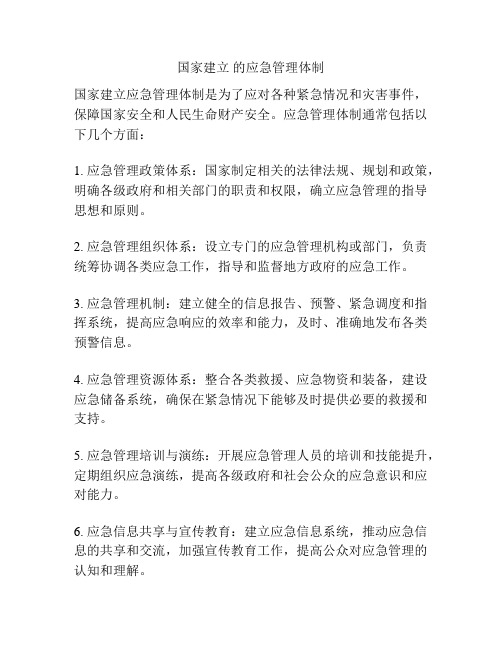 国家建立 的应急管理体制

国家建立应急管理体制是为了应对各种紧急情况和灾害事件，保障国家安全和人民生命财产安全。应急管理体制通常包括以下几个方面：

1. 应急管理政策体系：国家制定相关的法律法规、规划和政策，明确各级政府和相关部门的职责和权限，确立应急管理的指导思想和原则。

2. 应急管理组织体系：设立专门的应急管理机构或部门，负责统筹协调各类应急工作，指导和监督地方政府的应急工作。

3. 应急管理机制：建立健全的信息报告、预警、紧急调度和指挥系统，提高应急响应的效率和能力，及时、准确地发布各类预警信息。

4. 应急管理资源体系：整合各类救援、应急物资和装备，建设应急储备系统，确保在紧急情况下能够及时提供必要的救援和支持。

5. 应急管理培训与演练：开展应急管理人员的培训和技能提升，定期组织应急演练，提高各级政府和社会公众的应急意识和应对能力。

6. 应急信息共享与宣传教育：建立应急信息系统，推动应急信息的共享和交流，加强宣传教育工作，提高公众对应急管理的认知和理解。